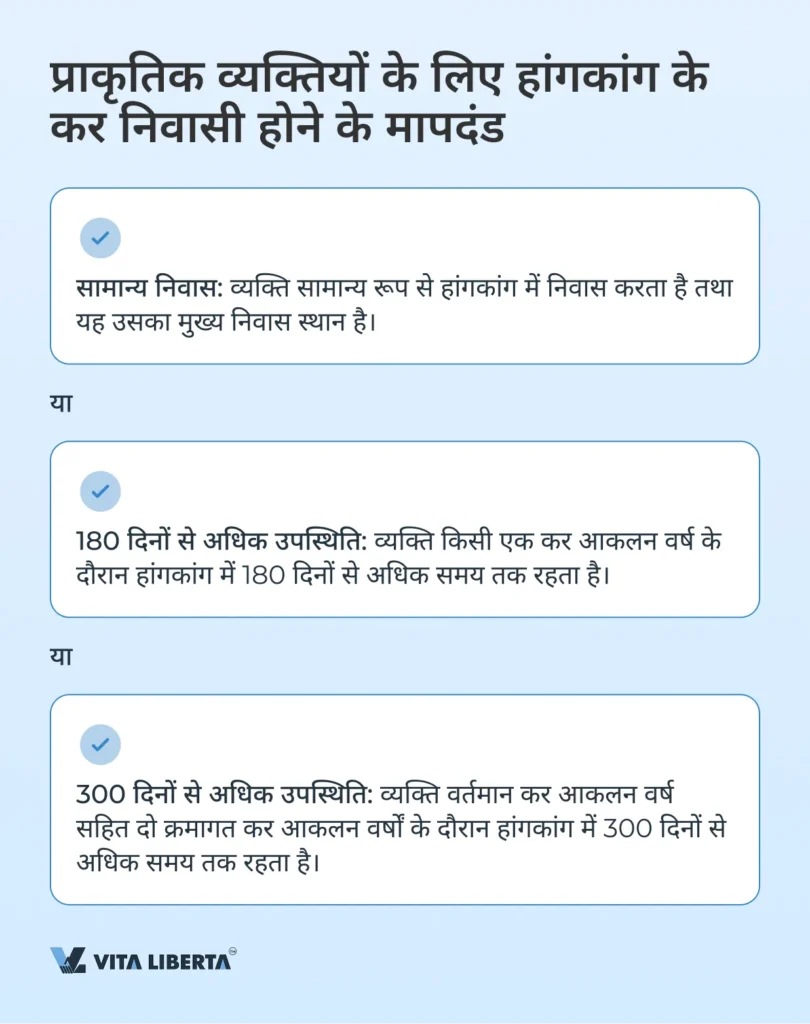 प्राकृतिक व्यक्तियों के लिए हांगकांग के कर निवासी होने के मापदंड

सामान्य निवास: व्यक्ति सामान्य रूप से हांगकांग में निवास करता है तथा यह उसका मुख्य निवास स्थान है।

या

180 दिनों से अधिक उपस्थिति: व्यक्ति किसी एक कर आकलन वर्ष के दौरान हांगकांग में 180 दिनों से अधिक समय तक रहता है।

या

300 दिनों से अधिक उपस्थिति: व्यक्ति वर्तमान कर आकलन वर्ष सहित दो क्रमागत कर आकलन वर्षों के दौरान हांगकांग में 300 दिनों से अधिक समय तक रहता है।

VITA LIBERTA